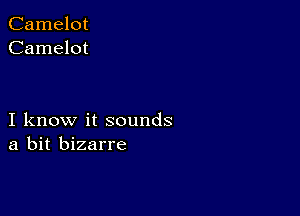 Camelot
Camelot

I know it sounds a bit bizarre